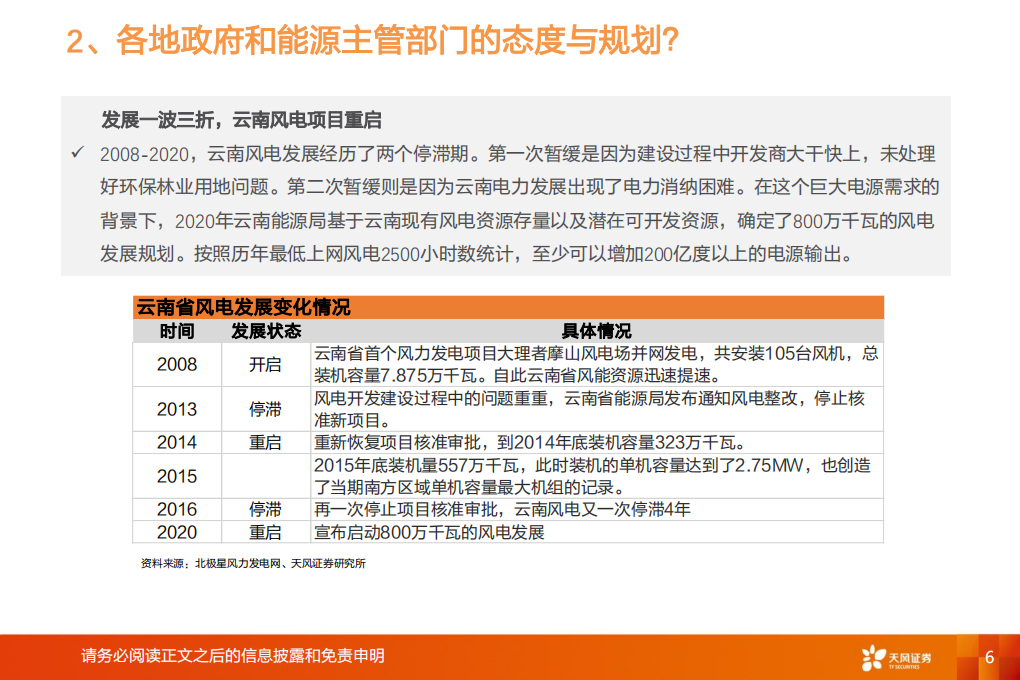 2、各地政府和能源主管部门的态度与规划?

发展一波三折，云南风电项目重启

✓ 2008-2020，云南风电发展经历了两个停滞期。第一次暂缓是因为建设过程中开发商大干快上，未处理好环保林业用地问题。第二次暂缓则是因为云南电力发展出现了电力消纳困难。在这个巨大电源需求的背景下，2020年云南能源局基于云南现有风电资源存量以及潜在可开发资源，确定了800万千瓦的风电发展规划。按照历年最低上网风电2500小时数统计，至少可以增加200亿度以上的电源输出。

云南省风电发展变化情况

| 时间 | 发展状态 | 具体情况 |
|---|---|---|
| 2008 | 开启 | 云南省首个风力发电项目大理者摩山风电场并网发电，共安装105台风机，总装机容量7.875万千瓦。自此云南省风能资源迅速提速。 |
| 2013 | 停滞 | 风电开发建设过程中的问题重重，云南省能源局发布通知风电整改，停止核准新项目。 |
| 2014 | 重启 | 重新恢复项目核准审批，到2014年底装机容量323万千瓦。 |
| 2015 |  | 2015年底装机量557万千瓦，此时装机的单机容量达到了2.75MW，也创造了当期南方区域单机容量最大机组的记录。 |
| 2016 | 停滞 | 再一次停止项目核准审批，云南风电又一次停滞4年 |
| 2020 | 重启 | 宣布启动800万千瓦的风电发展 |

资料来源：北极星风力发电网、天风证券研究所

请务必阅读正文之后的信息披露和免责申明

天风证券
TF SECURITIES

6